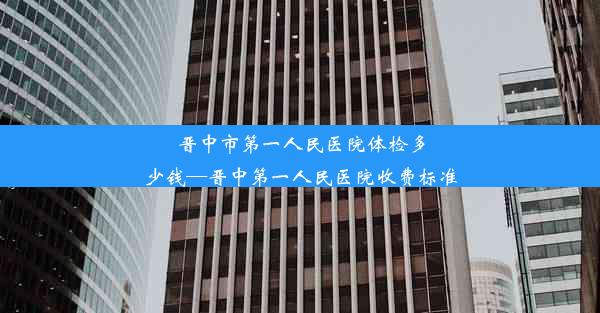 晋中市第一人民医院体检多少钱—晋中第一人民医院收费标准